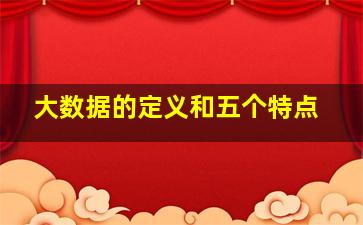 大数据的定义和五个特点